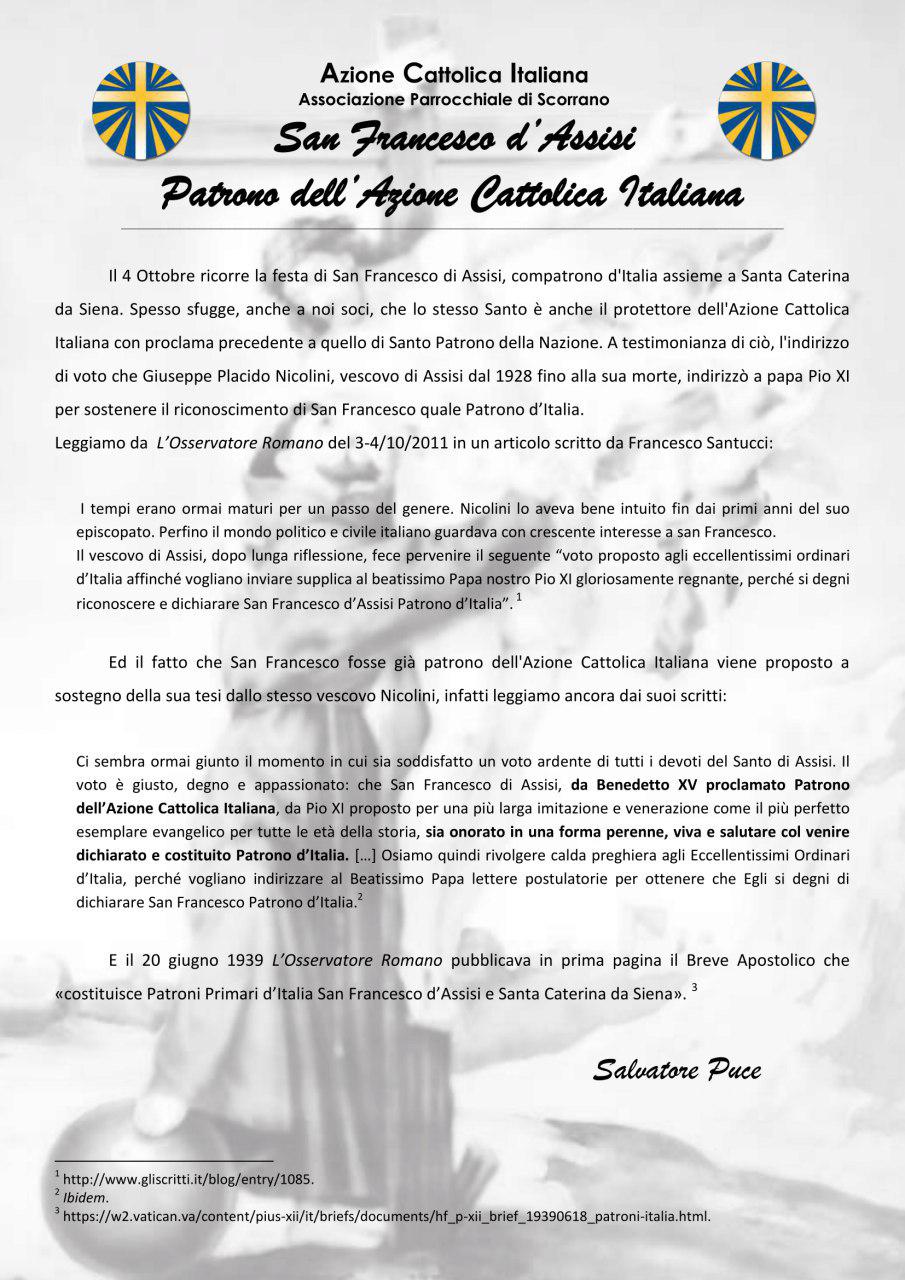 Azione Cattolica Italiana
Associazione Parrocchiale di Scorrano
San Francesco d'Assisi
Patrono dell'Azione Cattolica Italiana

Il 4 Ottobre ricorre la festa di San Francesco di Assisi, compatrono d'Italia assieme a Santa Caterina da Siena. Spesso sfugge, anche a noi soci, che lo stesso Santo è anche il protettore dell'Azione Cattolica Italiana con proclama precedente a quello di Santo Patrono della Nazione. A testimonianza di ciò, l'indirizzo di voto che Giuseppe Placido Nicolini, vescovo di Assisi dal 1928 fino alla sua morte, indirizzò a papa Pio XI per sostenere il riconoscimento di San Francesco quale Patrono d'Italia.
Leggiamo da L'Osservatore Romano del 3-4/10/2011 in un articolo scritto da Francesco Santucci:

I tempi erano ormai maturi per un passo del genere. Nicolini lo aveva bene intuito fin dai primi anni del suo episcopato. Perfino il mondo politico e civile italiano guardava con crescente interesse a san Francesco.
Il vescovo di Assisi, dopo lunga riflessione, fece pervenire il seguente "voto proposto agli eccellentissimi ordinari d'Italia affinché vogliano inviare supplica al beatissimo Papa nostro Pio XI gloriosamente regnante, perché si degni riconoscere e dichiarare San Francesco d'Assisi Patrono d'Italia". $^1$

Ed il fatto che San Francesco fosse già patrono dell'Azione Cattolica Italiana viene proposto a sostegno della sua tesi dallo stesso vescovo Nicolini, infatti leggiamo ancora dai suoi scritti:

Ci sembra ormai giunto il momento in cui sia soddisfatto un voto ardente di tutti i devoti del Santo di Assisi. Il voto è giusto, degno e appassionato: che San Francesco di Assisi, da Benedetto XV proclamato Patrono dell'Azione Cattolica Italiana, da Pio XI proposto per una più larga imitazione e venerazione come il più perfetto esemplare evangelico per tutte le età della storia, sia onorato in una forma perenne, viva e salutare col venire dichiarato e costituito Patrono d'Italia. [...] Osiamo quindi rivolgere calda preghiera agli Eccellentissimi Ordinari d'Italia, perché vogliano indirizzare al Beatissimo Papa lettere postulatorie per ottenere che Egli si degni di dichiarare San Francesco Patrono d'Italia.$^2$

E il 20 giugno 1939 L'Osservatore Romano pubblicava in prima pagina il Breve Apostolico che «costituisce Patroni Primari d'Italia San Francesco d'Assisi e Santa Caterina da Siena». $^3$

Salvatore Puce

$^1$ http://www.gliscritti.it/blog/entry/1085.
$^2$ Ibidem.
$^3$ https://w2.vatican.va/content/pius-xii/it/briefs/documents/hf_p-xii_brief_19390618_patroni-italia.html.